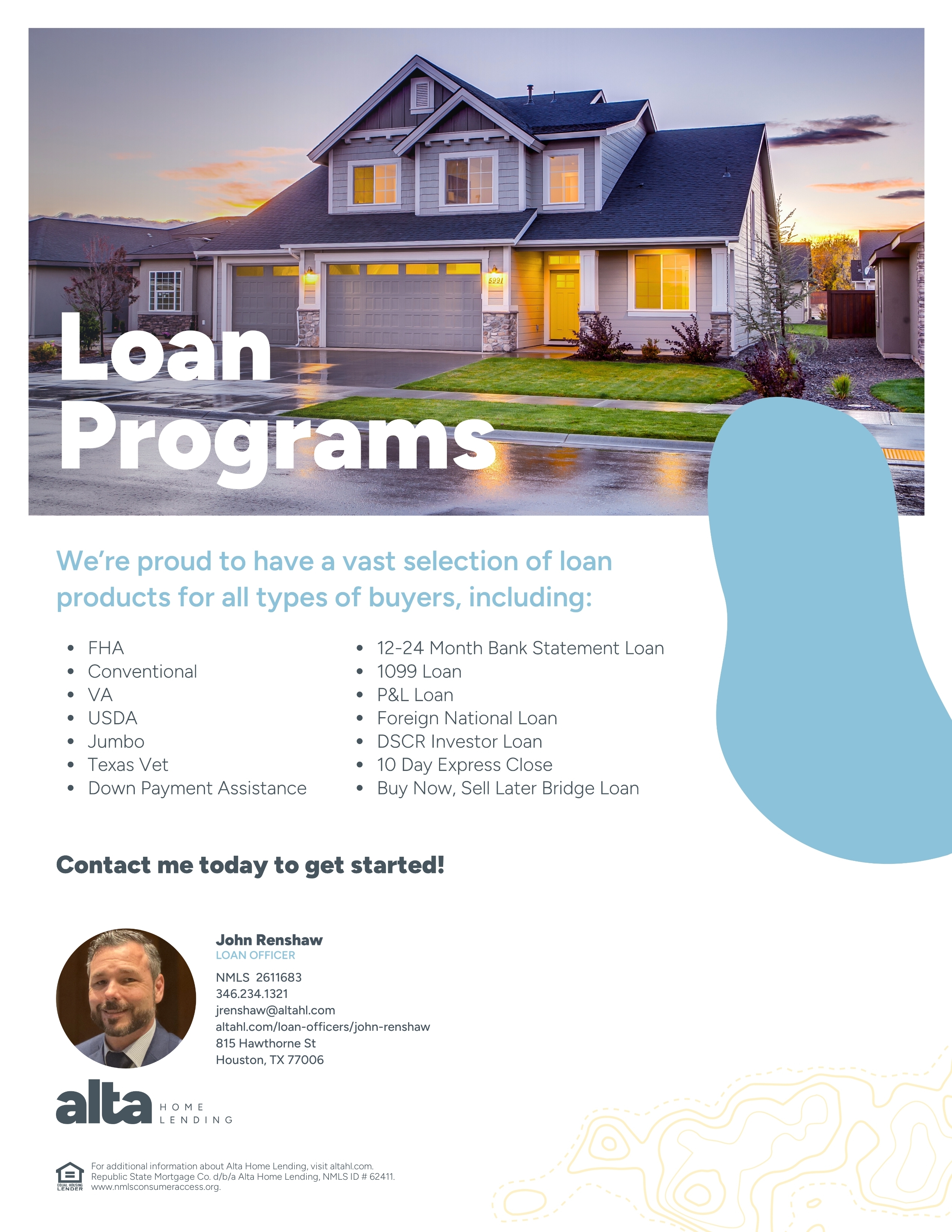 5991

Loan Programs

We're proud to have a vast selection of loan products for all types of buyers, including:

- FHA
- Conventional
- VA
- USDA
- Jumbo
- Texas Vet
- Down Payment Assistance

- 12-24 Month Bank Statement Loan
- 1099 Loan
- P&L Loan
- Foreign National Loan
- DSCR Investor Loan
- 10 Day Express Close
- Buy Now, Sell Later Bridge Loan

Contact me today to get started!

John Renshaw
LOAN OFFICER
NMLS 2611683
346.234.1321
jrenshaw@altahl.com
altahl.com/loan-officers/john-renshaw
815 Hawthorne St
Houston, TX 77006

alta HOME LENDING

EQUAL HOUSING LENDER

For additional information about Alta Home Lending, visit altahl.com.
Republic State Mortgage Co. d/b/a Alta Home Lending, NMLS ID # 62411.
www.nmlsconsumeraccess.org.